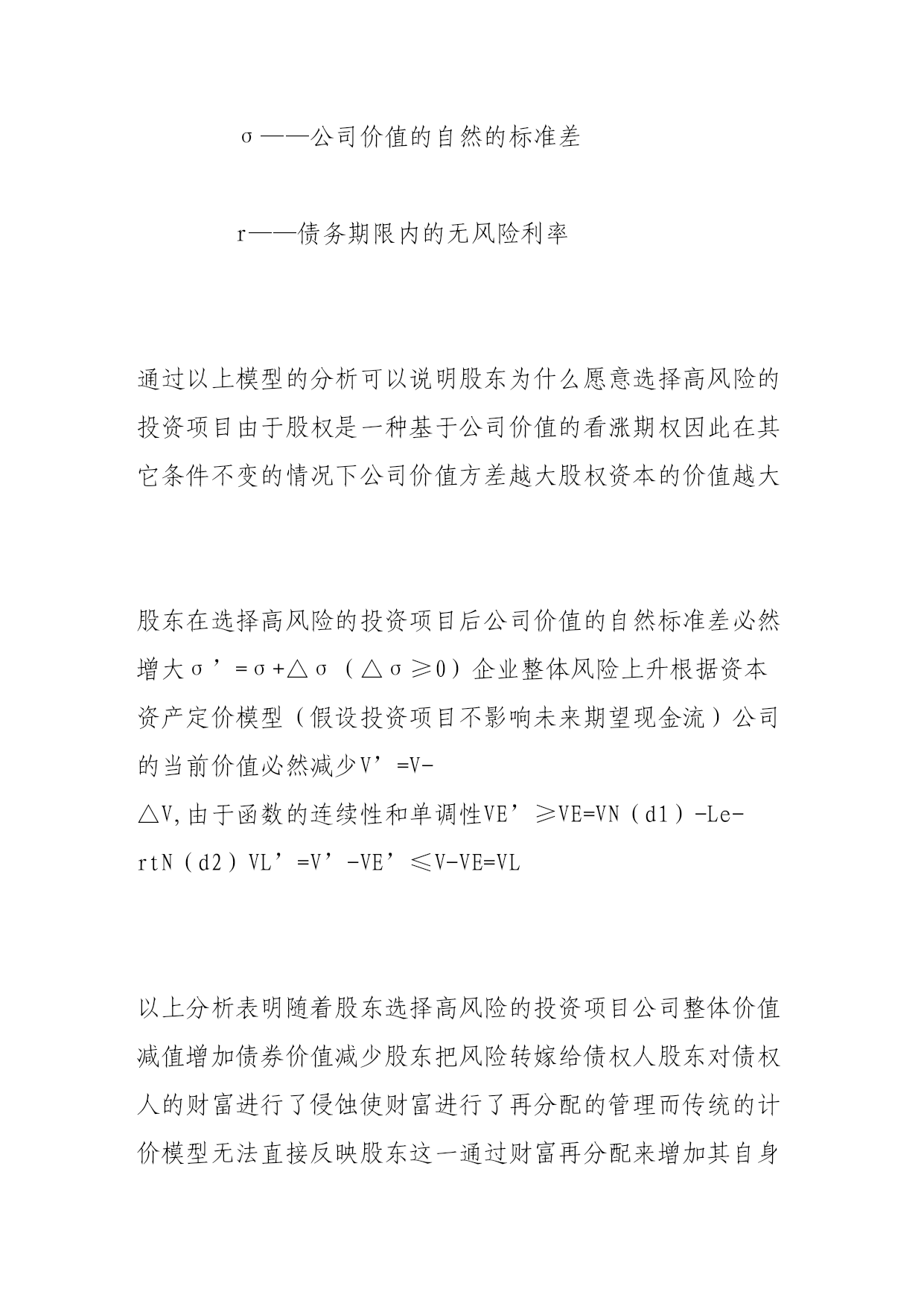 σ——公司价值的自然的标准差

r——债务期限内的无风险利率

通过以上模型的分析可以说明股东为什么愿意选择高风险的投资项目由于股权是一种基于公司价值的看涨期权因此在其它条件不变的情况下公司价值方差越大股权资本的价值越大

股东在选择高风险的投资项目后公司价值的自然标准差必然增大σ’=σ+△σ（△σ≥0）企业整体风险上升根据资本资产定价模型（假设投资项目不影响未来期望现金流）公司的当前价值必然减少V’=V-△V,由于函数的连续性和单调性VE’≥VE=VN（d1）-Le-rtN（d2）VL’=V’-VE’≤V-VE=VL

以上分析表明随着股东选择高风险的投资项目公司整体价值减值增加债券价值减少股东把风险转嫁给债权人股东对债权人的财富进行了侵蚀使财富进行了再分配的管理而传统的计价模型无法直接反映股东这一通过财富再分配来增加其自身